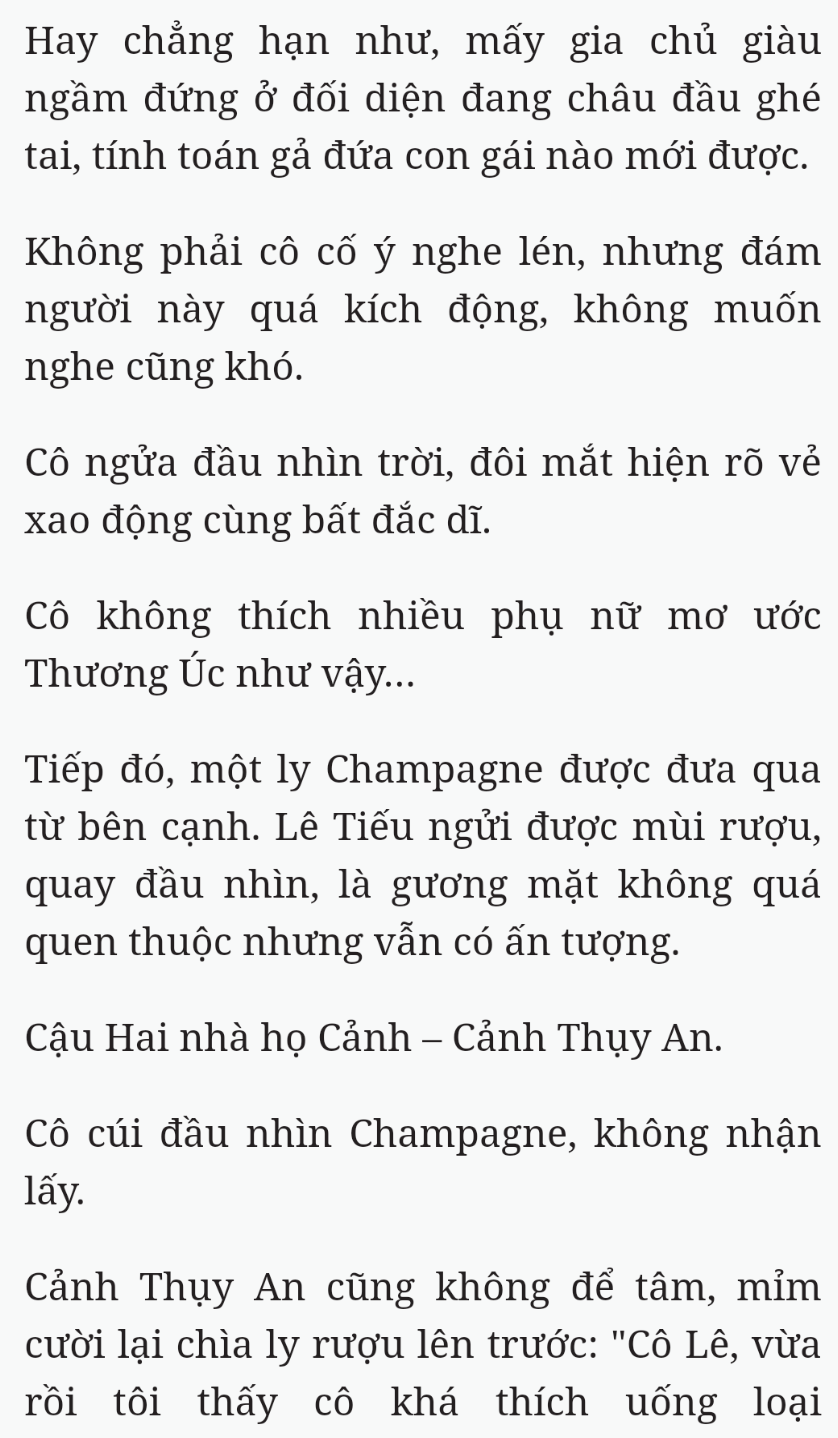 Hay chẳng hạn như, mấy gia chủ giàu ngầm đứng ở đối diện đang châu đầu ghé tai, tính toán gả đứa con gái nào mới được.

Không phải cô cố ý nghe lén, nhưng đám người này quá kích động, không muốn nghe cũng khó.

Cô ngửa đầu nhìn trời, đôi mắt hiện rõ vẻ xao động cùng bất đắc dĩ.

Cô không thích nhiều phụ nữ mơ ước Thương Úc như vậy...

Tiếp đó, một ly Champagne được đưa qua từ bên cạnh. Lê Tiếu ngửi được mùi rượu, quay đầu nhìn, là gương mặt không quá quen thuộc nhưng vẫn có ấn tượng.

Cậu Hai nhà họ Cảnh – Cảnh Thụy An.

Cô cúi đầu nhìn Champagne, không nhận lấy.

Cảnh Thụy An cũng không để tâm, mỉm cười lại chìa ly rượu lên trước: "Cô Lê, vừa rồi tôi thấy cô khá thích uống loại